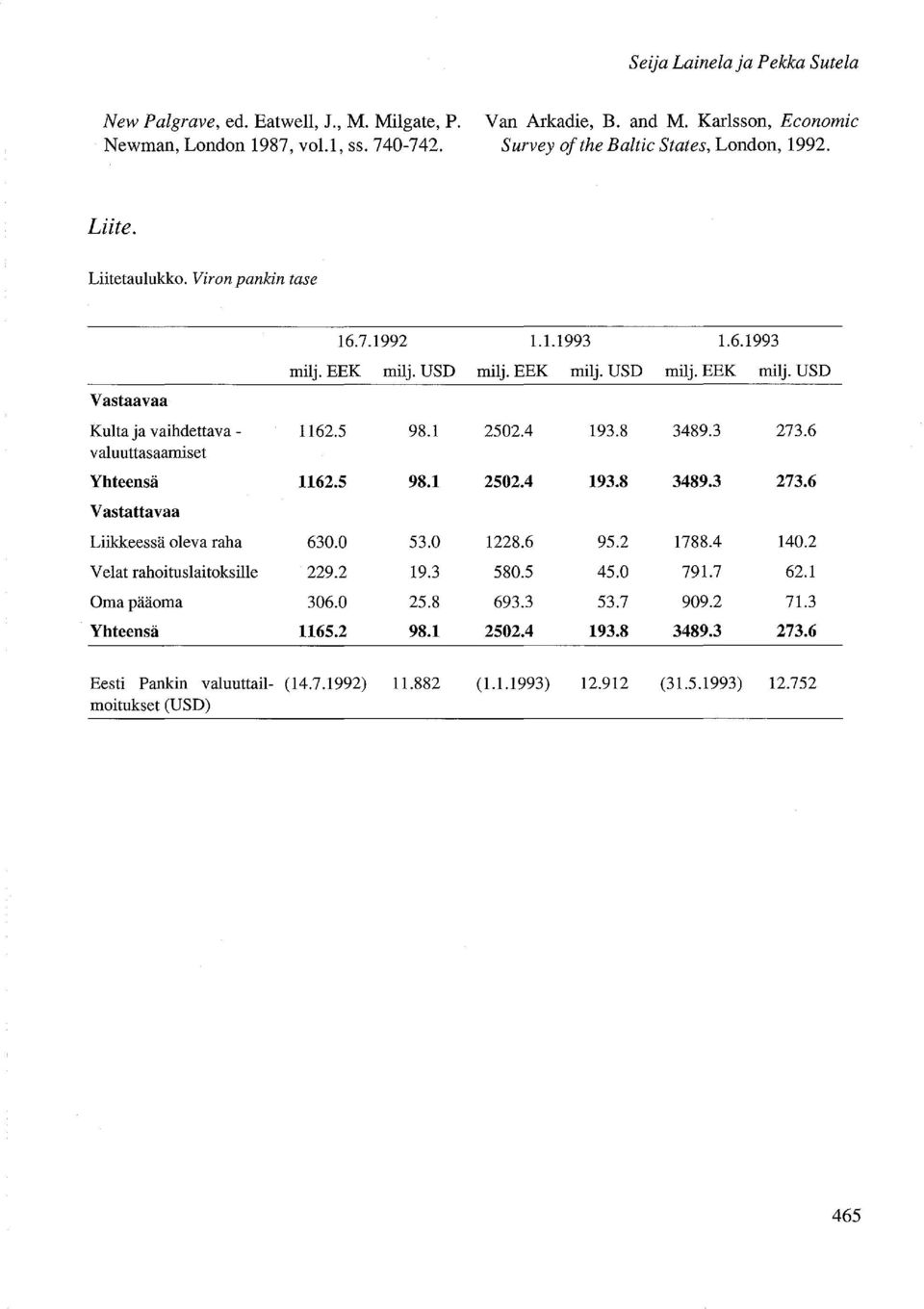 Seija Lainela ja Pekka Sutela

New Palgrave, ed. Eatwell, J., M. Milgate, P. Newman, London 1987, vol.1, ss. 740-742.

Van Arkadie, B. and M. Karlsson, Economic Survey of the Baltic States, London, 1992.

Liite.

Liitetaulukko. Viron pankin tase

| | 16.7.1992 | | 1.1.1993 | | 1.6.1993 | |
|---|---|---|---|---|---|---|
| | milj. EEK | milj. USD | milj. EEK | milj. USD | milj. EEK | milj. USD |
| Vastaavaa | | | | | | |
| Kulta ja vaihdettava - valuuttasaamiset | 1162.5 | 98.1 | 2502.4 | 193.8 | 3489.3 | 273.6 |
| Yhteensä | 1162.5 | 98.1 | 2502.4 | 193.8 | 3489.3 | 273.6 |
| Vastattavaa | | | | | | |
| Liikkeessä oleva raha | 630.0 | 53.0 | 1228.6 | 95.2 | 1788.4 | 140.2 |
| Velat rahoituslaitoksille | 229.2 | 19.3 | 580.5 | 45.0 | 791.7 | 62.1 |
| Oma pääoma | 306.0 | 25.8 | 693.3 | 53.7 | 909.2 | 71.3 |
| Yhteensä | 1165.2 | 98.1 | 2502.4 | 193.8 | 3489.3 | 273.6 |
| Eesti Pankin valuuttailmoitukset (USD) | (14.7.1992) | 11.882 | (1.1.1993) | 12.912 | (31.5.1993) | 12.752 |

465